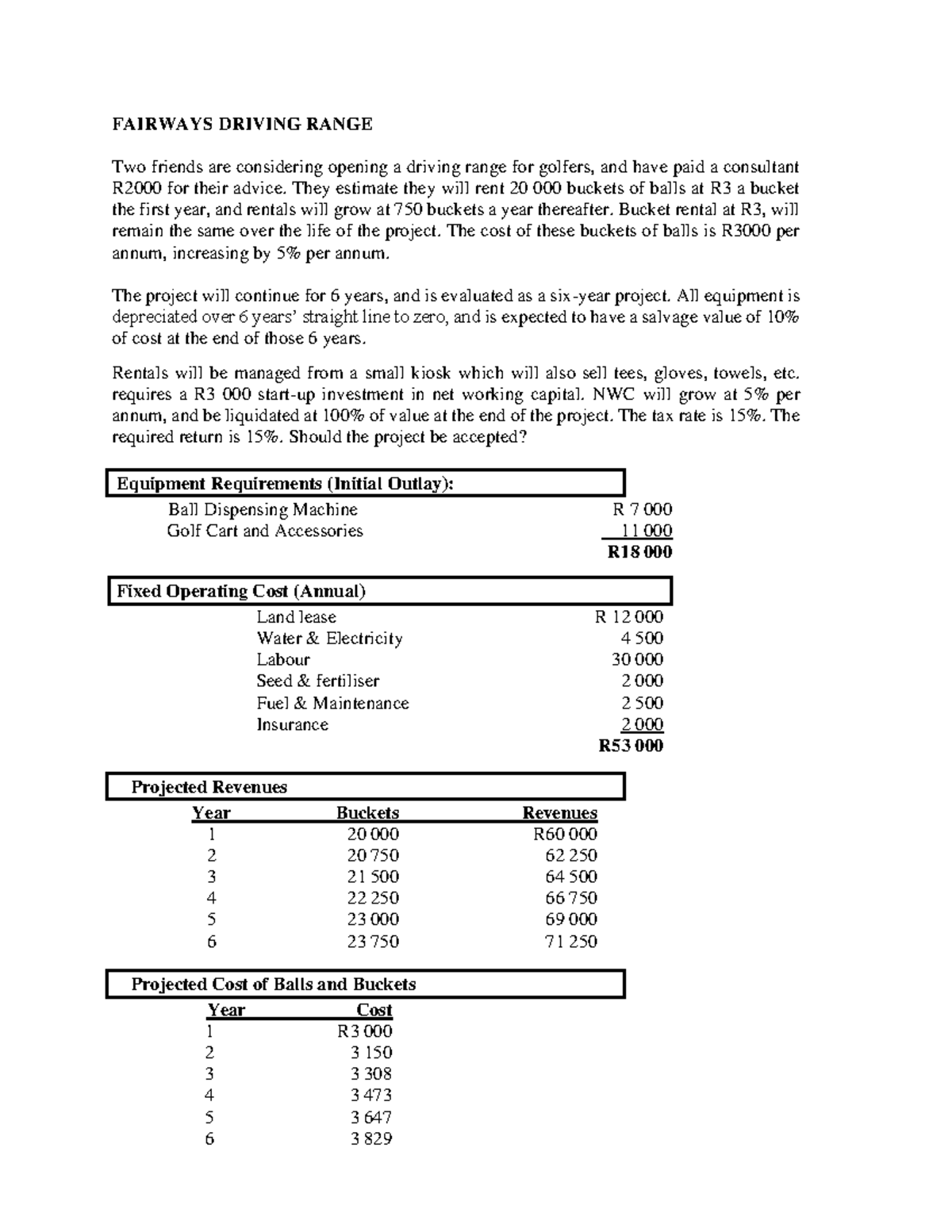 FAIRWAYS DRIVING RANGE

Two friends are considering opening a driving range for golfers, and have paid a consultant R2000 for their advice. They estimate they will rent 20 000 buckets of balls at R3 a bucket the first year, and rentals will grow at 750 buckets a year thereafter. Bucket rental at R3, will remain the same over the life of the project. The cost of these buckets of balls is R3000 per annum, increasing by 5% per annum.

The project will continue for 6 years, and is evaluated as a six-year project. All equipment is depreciated over 6 years' straight line to zero, and is expected to have a salvage value of 10% of cost at the end of those 6 years.

Rentals will be managed from a small kiosk which will also sell tees, gloves, towels, etc. requires a R3 000 start-up investment in net working capital. NWC will grow at 5% per annum, and be liquidated at 100% of value at the end of the project. The tax rate is 15%. The required return is 15%. Should the project be accepted?

Equipment Requirements (Initial Outlay):

| | |
|---|---|
| Ball Dispensing Machine | R 7 000 |
| Golf Cart and Accessories | 11 000 |
| | R18 000 |

Fixed Operating Cost (Annual)

| | |
|---|---|
| Land lease | R 12 000 |
| Water & Electricity | 4 500 |
| Labour | 30 000 |
| Seed & fertiliser | 2 000 |
| Fuel & Maintenance | 2 500 |
| Insurance | 2 000 |
| | R53 000 |

Projected Revenues

| Year | Buckets | Revenues |
|---|---|---|
| 1 | 20 000 | R60 000 |
| 2 | 20 750 | 62 250 |
| 3 | 21 500 | 64 500 |
| 4 | 22 250 | 66 750 |
| 5 | 23 000 | 69 000 |
| 6 | 23 750 | 71 250 |

Projected Cost of Balls and Buckets

| Year | Cost |
|---|---|
| 1 | R3 000 |
| 2 | 3 150 |
| 3 | 3 308 |
| 4 | 3 473 |
| 5 | 3 647 |
| 6 | 3 829 |